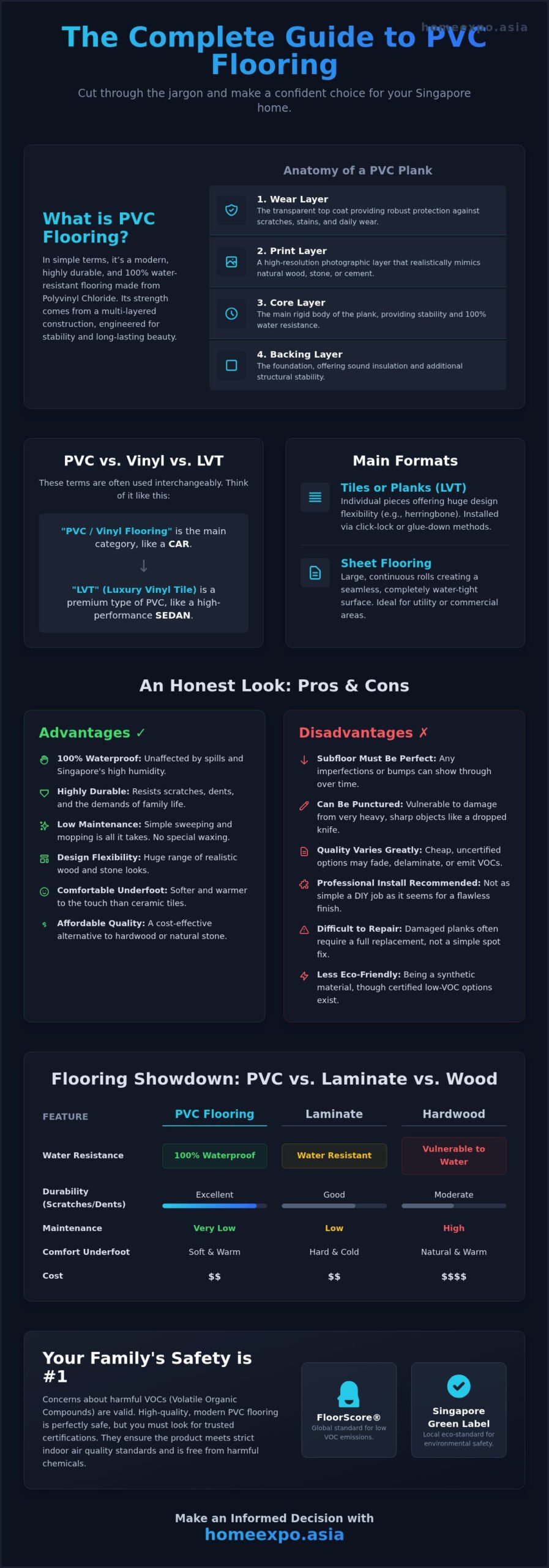 homeexpo.asia

The Complete Guide to PVC Flooring

Cut through the jargon and make a confident choice for your Singapore home.

What is PVC Flooring?

In simple terms, it's a modern, highly durable, and 100% water-resistant flooring made from Polyvinyl Chloride. Its strength comes from a multi-layered construction, engineered for stability and long-lasting beauty.

Anatomy of a PVC Plank

1. Wear Layer
The transparent top coat providing robust protection against scratches, stains, and daily wear.

2. Print Layer
A high-resolution photographic layer that realistically mimics natural wood, stone, or cement.

3. Core Layer
The main rigid body of the plank, providing stability and 100% water resistance.

4. Backing Layer
The foundation, offering sound insulation and additional structural stability.

PVC vs. Vinyl vs. LVT

These terms are often used interchangeably. Think of it like this:

"PVC / Vinyl Flooring" is the main category, like a CAR.

↓

"LVT" (Luxury Vinyl Tile) is a premium type of PVC, like a high-performance SEDAN.

Main Formats

Tiles or Planks (LVT)
Individual pieces offering huge design flexibility (e.g., herringbone). Installed via click-lock or glue-down methods.

Sheet Flooring
Large, continuous rolls creating a seamless, completely water-tight surface. Ideal for utility or commercial areas.

An Honest Look: Pros & Cons

Advantages ✓

100% Waterproof: Unaffected by spills and Singapore's high humidity.

Highly Durable: Resists scratches, dents, and the demands of family life.

Low Maintenance: Simple sweeping and mopping is all it takes. No special waxing.

Design Flexibility: Huge range of realistic wood and stone looks.

Comfortable Underfoot: Softer and warmer to the touch than ceramic tiles.

Affordable Quality: A cost-effective alternative to hardwood or natural stone.

Disadvantages ✗

Subfloor Must Be Perfect: Any imperfections or bumps can show through over time.

Can Be Punctured: Vulnerable to damage from very heavy, sharp objects like a dropped knife.

Quality Varies Greatly: Cheap, uncertified options may fade, delaminate, or emit VOCs.

Professional Install Recommended: Not as simple a DIY job as it seems for a flawless finish.

Difficult to Repair: Damaged planks often require a full replacement, not a simple spot fix.

Less Eco-Friendly: Being a synthetic material, though certified low-VOC options exist.

Flooring Showdown: PVC vs. Laminate vs. Wood

| FEATURE | PVC Flooring | Laminate | Hardwood |
|---|---|---|---|
| Water Resistance | 100% Waterproof | Water Resistant | Vulnerable to Water |
| Durability (Scratches/Dents) | Excellent | Good | Moderate |
| Maintenance | Very Low | Low | High |
| Comfort Underfoot | Soft & Warm | Hard & Cold | Natural & Warm |
| Cost | $$ | $$ | $$$$ |

Your Family's Safety is #1

Concerns about harmful VOCs (Volatile Organic Compounds) are valid. High-quality, modern PVC flooring is perfectly safe, but you must look for trusted certifications. They ensure the product meets strict indoor air quality standards and is free from harmful chemicals.

FloorScore®
Global standard for low VOC emissions.

Singapore Green Label
Local eco-standard for environmental safety.

Make an Informed Decision with
homeexpo.asia